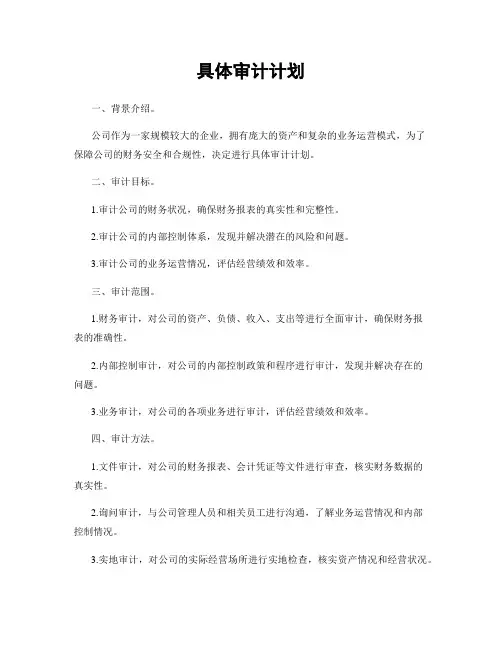 具体审计计划

一、背景介绍。

公司作为一家规模较大的企业，拥有庞大的资产和复杂的业务运营模式，为了保障公司的财务安全和合规性，决定进行具体审计计划。

二、审计目标。

1.审计公司的财务状况，确保财务报表的真实性和完整性。

2.审计公司的内部控制体系，发现并解决潜在的风险和问题。

3.审计公司的业务运营情况，评估经营绩效和效率。

三、审计范围。

1.财务审计，对公司的资产、负债、收入、支出等进行全面审计，确保财务报表的准确性。

2.内部控制审计，对公司的内部控制政策和程序进行审计，发现并解决存在的问题。

3.业务审计，对公司的各项业务进行审计，评估经营绩效和效率。

四、审计方法。

1.文件审计，对公司的财务报表、会计凭证等文件进行审查，核实财务数据的真实性。

2.询问审计，与公司管理人员和相关员工进行沟通，了解业务运营情况和内部控制情况。

3.实地审计，对公司的实际经营场所进行实地检查，核实资产情况和经营状况。